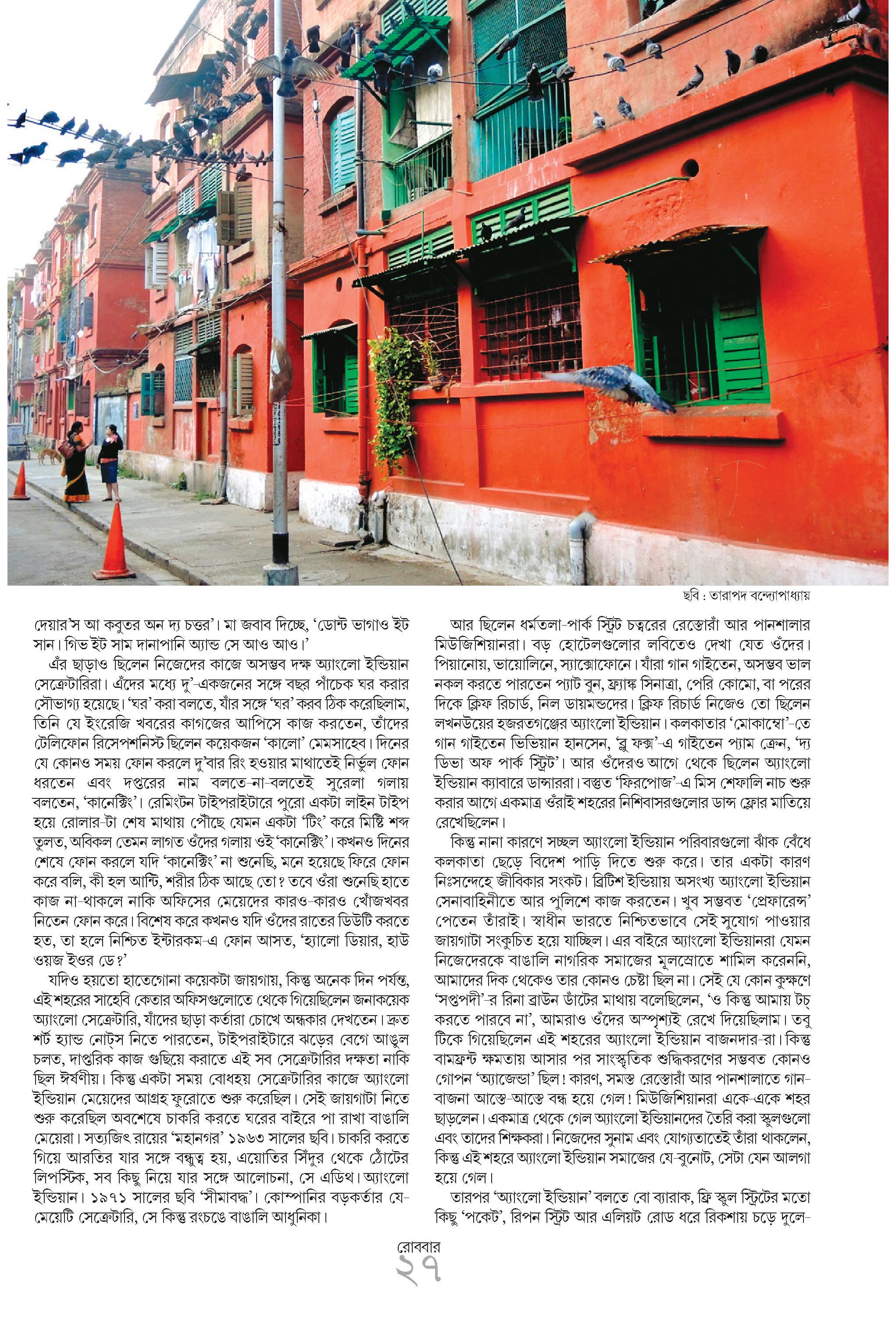 ছবি : তারাপদ বন্দ্যোপাধ্যায়

দেয়ার'স আ কবুতর অন দ্য চত্তর'। মা জবাব দিচ্ছে, 'ডোন্ট ভাগাও ইট সান। গিভ ইট সাম দানাপানি অ্যান্ড সে আও আও।'

এঁর ছাড়াও ছিলেন নিজেদের কাজে অসম্ভব দক্ষ অ্যাংলো ইন্ডিয়ান সেক্রেটারিরা। এঁদের মধ্যে দু'-একজনের সঙ্গে বছর পাঁচেক ঘর করার সৌভাগ্য হয়েছে। 'ঘর' করা বলতে, যাঁর সঙ্গে 'ঘর' করব ঠিক করেছিলাম, তিনি যে ইংরেজি খবরের কাগজের আপিসে কাজ করতেন, তাঁদের টেলিফোন রিসেপশনিস্ট ছিলেন কয়েকজন 'কালো' মেমসাহেব। দিনের যে কোনও সময় ফোন করলে দু'বার রিং হওয়ার মাথাতেই নির্ভুল ফোন ধরতেন এবং দপ্তরের নাম বলতে-না-বলতেই সুরেলা গলায় বলতেন, 'কানেক্টিং'। রেমিংটন টাইপরাইটারে পুরো একটা লাইন টাইপ হয়ে রোলার-টা শেষ মাথায় পৌঁছে যেমন একটা 'টিং' করে মিষ্টি শব্দ তুলত, অবিকল তেমন লাগত ওঁদের গলায় ওই 'কানেক্টিং'। কখনও দিনের শেষে ফোন করলে যদি 'কানেক্টিং' না শুনেছি, মনে হয়েছে ফিরে ফোন করে বলি, কী হল আন্টি, শরীর ঠিক আছে তো? তবে ওঁরা শুনেছি হাতে কাজ না-থাকলে নাকি অফিসের মেয়েদের কারও-কারও খোঁজখবর নিতেন ফোন করে। বিশেষ করে কখনও যদি ওঁদের রাতের ডিউটি করতে হত, তা হলে নিশ্চিত ইন্টারকম-এ ফোন আসত, 'হ্যালো ডিয়ার, হাউ ওয়জ ইওর ডে?'

যদিও হয়তো হাতেগোনা কয়েকটা জায়গায়, কিন্তু অনেক দিন পর্যন্ত, এই শহরের সাহেবি কেতার অফিসগুলোতে থেকে গিয়েছিলেন জনাকয়েক অ্যাংলো সেক্রেটারি, যাঁদের ছাড়া কর্তারা চোখে অন্ধকার দেখতেন। দ্রুত শর্ট হ্যান্ড নোট্স নিতে পারতেন, টাইপরাইটারে ঝড়ের বেগে আঙুল চলত, দাপ্তরিক কাজ গুছিয়ে করাতে এই সব সেক্রেটারির দক্ষতা নাকি ছিল ঈর্ষণীয়। কিন্তু একটা সময় বোধহয় সেক্রেটারির কাজে অ্যাংলো ইন্ডিয়ান মেয়েদের আগ্রহ ফুরোতে শুরু করেছিল। সেই জায়গাটা নিতে শুরু করেছিল অবশেষে চাকরি করতে ঘরের বাইরে পা রাখা বাঙালি মেয়েরা। সত্যজিৎ রায়ের 'মহানগর' ১৯৬৩ সালের ছবি। চাকরি করতে গিয়ে আরতির যার সঙ্গে বন্ধুত্ব হয়, এয়োতির সিঁদুর থেকে ঠোঁটের লিপস্টিক, সব কিছু নিয়ে যার সঙ্গে আলোচনা, সে এডিথ। অ্যাংলো ইন্ডিয়ান। ১৯৭১ সালের ছবি 'সীমাবদ্ধ'। কোম্পানির বড়কর্তার যে-মেয়েটি সেক্রেটারি, সে কিন্তু রংচঙে বাঙালি আধুনিকা।

আর ছিলেন ধর্মতলা-পার্ক স্ট্রিট চত্বরের রেস্তোরাঁ আর পানশালার মিউজিশিয়ানরা। বড় হোটেলগুলোর লবিতেও দেখা যেত ওঁদের। পিয়ানোয়, ভায়োলিনে, স্যাক্সোফোনে। যাঁরা গান গাইতেন, অসম্ভব ভাল নকল করতে পারতেন প্যাট বুন, ফ্র্যাঙ্ক সিনাত্রা, পেরি কোমো, বা পরের দিকে ক্লিফ রিচার্ড, নিল ডায়মন্ডদের। ক্লিফ রিচার্ড নিজেও তো ছিলেন লখনউয়ের হজরতগঞ্জের অ্যাংলো ইন্ডিয়ান। কলকাতার 'মোকাম্বো'-তে গান গাইতেন ভিভিয়ান হানসেন, 'ব্লু ফক্স'-এ গাইতেন প্যাম ক্রেন, 'দ্য ডিভা অফ পার্ক স্ট্রিট'। আর ওঁদেরও আগে থেকে ছিলেন অ্যাংলো ইন্ডিয়ান ক্যাবারে ডান্সাররা। বস্তুত 'ফিরপোজ'-এ মিস শেফালি নাচ শুরু করার আগে একমাত্র ওঁরাই শহরের নিশিবাসরগুলোর ডান্স ফ্লোর মাতিয়ে রেখেছিলেন।

কিন্তু নানা কারণে সচ্ছল অ্যাংলো ইন্ডিয়ান পরিবারগুলো ঝাঁক বেঁধে কলকাতা ছেড়ে বিদেশ পাড়ি দিতে শুরু করে। তার একটা কারণ নিঃসন্দেহে জীবিকার সংকট। ব্রিটিশ ইন্ডিয়ায় অসংখ্য অ্যাংলো ইন্ডিয়ান সেনাবাহিনীতে আর পুলিশে কাজ করতেন। খুব সম্ভবত 'প্রেফারেন্স' পেতেন তাঁরাই। স্বাধীন ভারতে নিশ্চিতভাবে সেই সুযোগ পাওয়ার জায়গাটা সংকুচিত হয়ে যাচ্ছিল। এর বাইরে অ্যাংলো ইন্ডিয়ানরা যেমন নিজেদেরকে বাঙালি নাগরিক সমাজের মূলস্রোতে শামিল করেননি, আমাদের দিক থেকেও তার কোনও চেষ্টা ছিল না। সেই যে কোন কুক্ষণে 'সপ্তপদী'-র রিনা ব্রাউন ডাঁটের মাথায় বলেছিলেন, 'ও কিন্তু আমায় টচ্ করতে পারবে না', আমরাও ওঁদের অস্পৃশ্যই রেখে দিয়েছিলাম। তবু টিকে গিয়েছিলেন এই শহরের অ্যাংলো ইন্ডিয়ান বাজনদার-রা। কিন্তু বামফ্রন্ট ক্ষমতায় আসার পর সাংস্কৃতিক শুদ্ধিকরণের সম্ভবত কোনও গোপন 'অ্যাজেন্ডা' ছিল! কারণ, সমস্ত রেস্তোরাঁ আর পানশালাতে গান-বাজনা আস্তে-আস্তে বন্ধ হয়ে গেল! মিউজিশিয়ানরা একে-একে শহর ছাড়লেন। একমাত্র থেকে গেল অ্যাংলো ইন্ডিয়ানদের তৈরি করা স্কুলগুলো এবং তাদের শিক্ষকরা। নিজেদের সুনাম এবং যোগ্যতাতেই তাঁরা থাকলেন, কিন্তু এই শহরে অ্যাংলো ইন্ডিয়ান সমাজের যে-বুনোট, সেটা যেন আলগা হয়ে গেল।

তারপর 'অ্যাংলো ইন্ডিয়ান' বলতে বো ব্যারাক, ফ্রি স্কুল স্ট্রিটের মতো কিছু 'পকেট', রিপন স্ট্রিট আর এলিয়ট রোড ধরে রিকশায় চড়ে দুলে-

রোববার
২৭